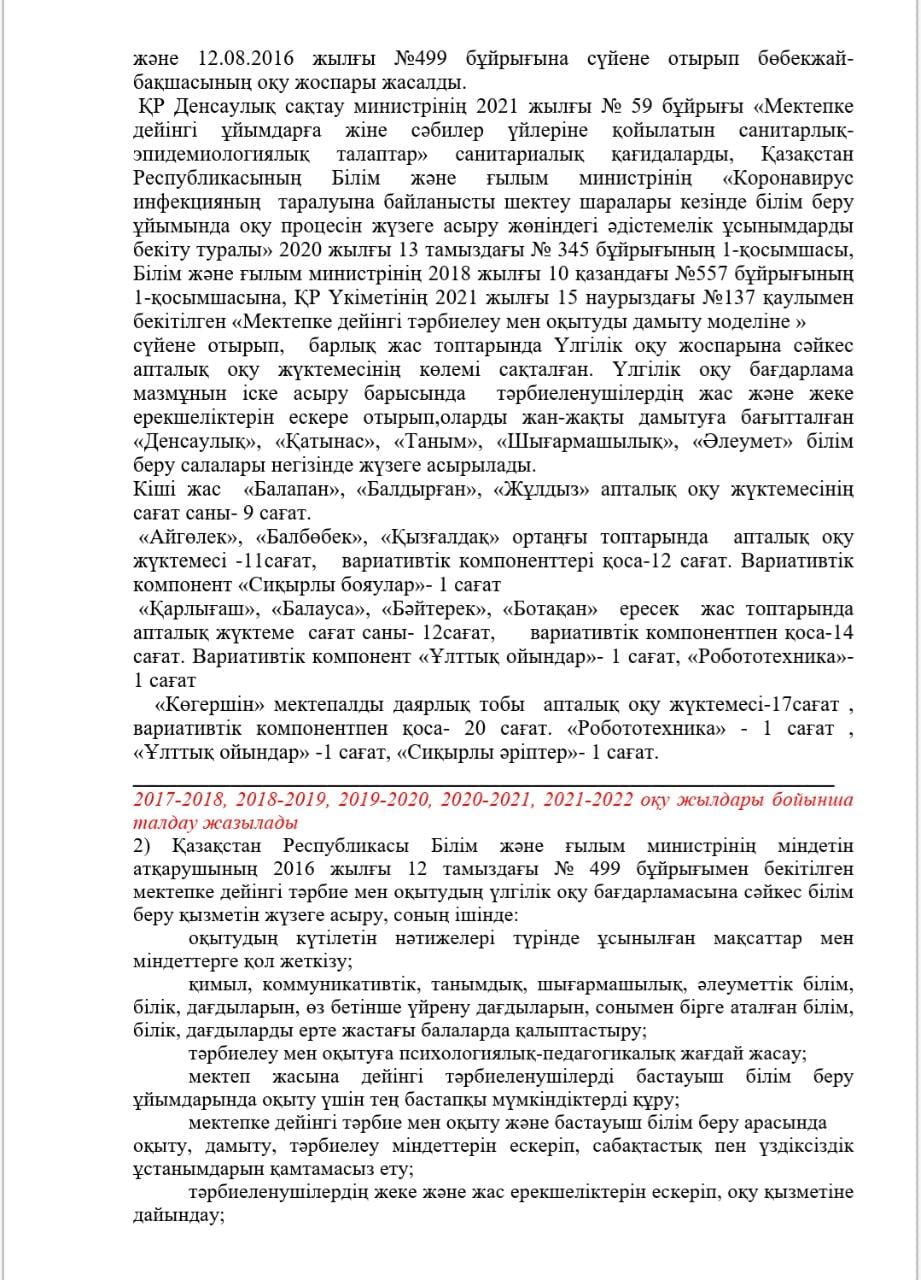 және 12.08.2016 жылғы №499 бұйрығына сүйене отырып бөбекжай-бақшасының оқу жоспары жасалды.

ҚР Денсаулық сақтау министрінің 2021 жылғы № 59 бұйрығы «Мектепке дейінгі ұйымдарға жіне сәбилер үйлеріне қойылатын санитарлық-эпидемиологиялық талаптар» санитариалық қағидаларды, Қазақстан Республикасының Білім және ғылым министрінің «Коронавирус инфекцияның таралуына байланысты шектеу шаралары кезінде білім беру ұйымында оқу процесін жүзеге асыру жөніндегі әдістемелік ұсынымдарды бекіту туралы» 2020 жылғы 13 тамыздағы № 345 бұйрығының 1-қосымшасы, Білім және ғылым министрінің 2018 жылғы 10 қазандағы №557 бұйрығының 1-қосымшасына, ҚР Үкіметінің 2021 жылғы 15 наурыздағы №137 қаулымен бекітілген «Мектепке дейінгі тәрбиелеу мен оқытуды дамыту моделіне » сүйене отырып, барлық жас топтарында Үлгілік оқу жоспарына сәйкес апталық оқу жүктемесінің көлемі сақталған. Үлгілік оқу бағдарлама мазмұнын іске асыру барысында тәрбиеленушілердің жас және жеке ерекшеліктерін ескере отырып,оларды жан-жақты дамытуға бағытталған «Денсаулық», «Қатынас», «Таным», «Шығармашылық», «Әлеумет» білім беру салалары негізінде жүзеге асырылады.
Кіші жас «Балапан», «Балдырған», «Жұлдыз» апталық оқу жүктемесінің сағат саны- 9 сағат.
«Айгөлек», «Балбөбек», «Қызғалдақ» ортаңғы топтарында апталық оқу жүктемесі -11сағат, вариативтік компоненттері қоса-12 сағат. Вариативтік компонент «Сиқырлы бояулар»- 1 сағат
«Қарлығаш», «Балауса», «Бәйтерек», «Ботақан» ересек жас топтарында апталық жүктеме сағат саны- 12сағат, вариативтік компонентпен қоса-14 сағат. Вариативтік компонент «Ұлттық ойындар»- 1 сағат, «Робототехника»- 1 сағат
«Көгершін» мектепалды даярлық тобы апталық оқу жүктемесі-17сағат , вариативтік компонентпен қоса- 20 сағат. «Робототехника» - 1 сағат , «Ұлттық ойындар» -1 сағат, «Сиқырлы әріптер»- 1 сағат.

2017-2018, 2018-2019, 2019-2020, 2020-2021, 2021-2022 оқу жылдары бойынша талдау жазылады
2) Қазақстан Республикасы Білім және ғылым министрінің міндетін атқарушының 2016 жылғы 12 тамыздағы № 499 бұйрығымен бекітілген мектепке дейінгі тәрбие мен оқытудың үлгілік оқу бағдарламасына сәйкес білім беру қызметін жүзеге асыру, соның ішінде:
оқытудың күтілетін нәтижелері түрінде ұсынылған мақсаттар мен міндеттерге қол жеткізу;
қимыл, коммуникативтік, танымдық, шығармашылық, әлеуметтік білім, білік, дағдыларын, өз бетінше үйрену дағдыларын, сонымен бірге аталған білім, білік, дағдыларды ерте жастағы балаларда қалыптастыру;
тәрбиелеу мен оқытуға психологиялық-педагогикалық жағдай жасау;
мектеп жасына дейінгі тәрбиеленушілерді бастауыш білім беру ұйымдарында оқыту үшін тең бастапқы мүмкіндіктерді құру;
мектепке дейінгі тәрбие мен оқыту және бастауыш білім беру арасында оқыту, дамыту, тәрбиелеу міндеттерін ескеріп, сабақтастық пен үздіксіздік ұстанымдарын қамтамасыз ету;
тәрбиеленушілердің жеке және жас ерекшеліктерін ескеріп, оқу қызметіне дайындау;